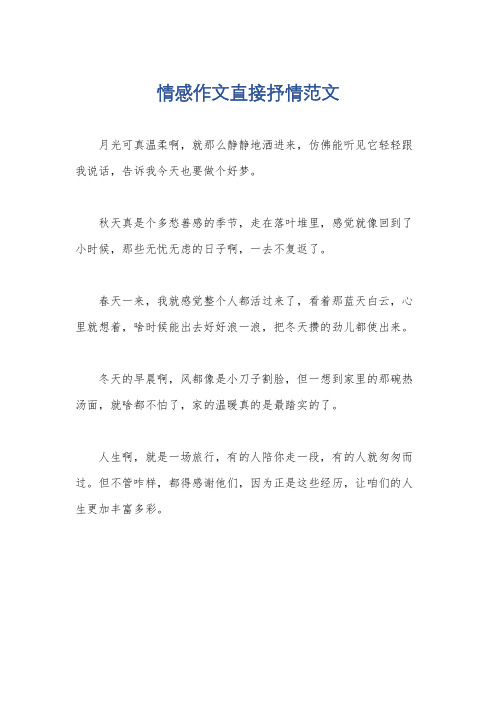 情感作文直接抒情范文

月光可真温柔啊，就那么静静地洒进来，仿佛能听见它轻轻跟我说话，告诉我今天也要做个好梦。

秋天真是个多愁善感的季节，走在落叶堆里，感觉就像回到了小时候，那些无忧无虑的日子啊，一去不复返了。

春天一来，我就感觉整个人都活过来了，看着那蓝天白云，心里就想着，啥时候能出去好好浪一浪，把冬天攒的劲儿都使出来。

冬天的早晨啊，风都像是小刀子割脸，但一想到家里的那碗热汤面，就啥都不怕了，家的温暖真的是最踏实的了。

人生啊，就是一场旅行，有的人陪你走一段，有的人就匆匆而过。但不管咋样，都得感谢他们，因为正是这些经历，让咱们的人生更加丰富多彩。